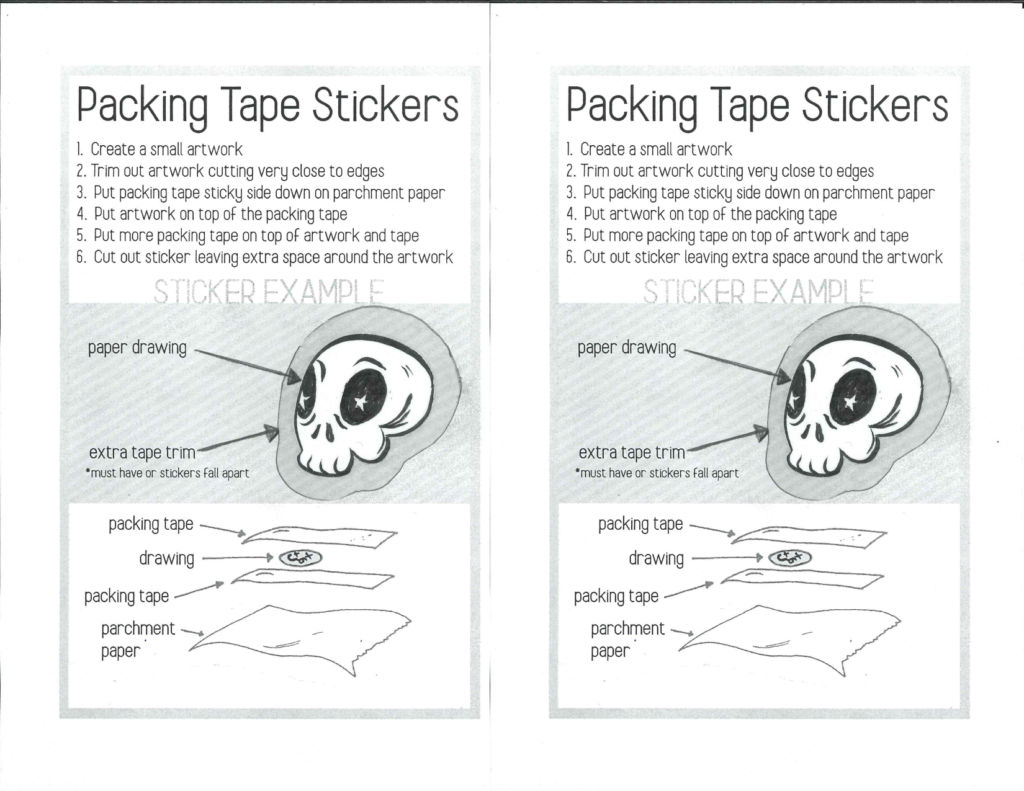 Packing Tape Stickers

1. Create a small artwork
2. Trim out artwork cutting very close to edges
3. Put packing tape sticky side down on parchment paper
4. Put artwork on top of the packing tape
5. Put more packing tape on top of artwork and tape
6. Cut out sticker leaving extra space around the artwork

STICKER EXAMPLE

paper drawing

extra tape trim
*must have or stickers fall apart

packing tape
drawing
packing tape
parchment paper

Packing Tape Stickers

1. Create a small artwork
2. Trim out artwork cutting very close to edges
3. Put packing tape sticky side down on parchment paper
4. Put artwork on top of the packing tape
5. Put more packing tape on top of artwork and tape
6. Cut out sticker leaving extra space around the artwork

STICKER EXAMPLE

paper drawing

extra tape trim
*must have or stickers fall apart

packing tape
drawing
packing tape
parchment paper